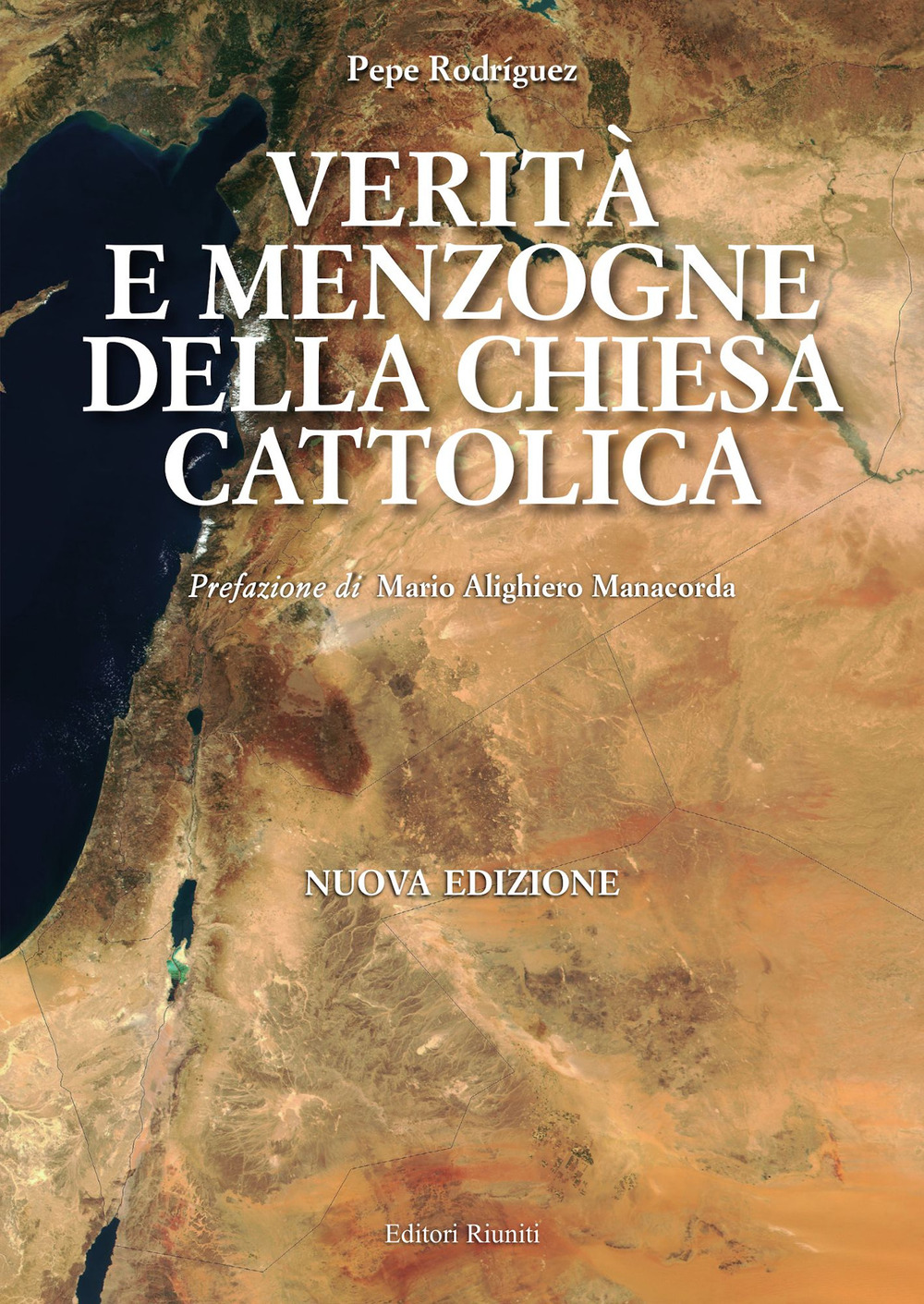 Pepe Rodríguez

VERITÀ E MENZOGNE DELLA CHIESA CATTOLICA

Prefazione di Mario Alighiero Manacorda

NUOVA EDIZIONE

Editori Riuniti